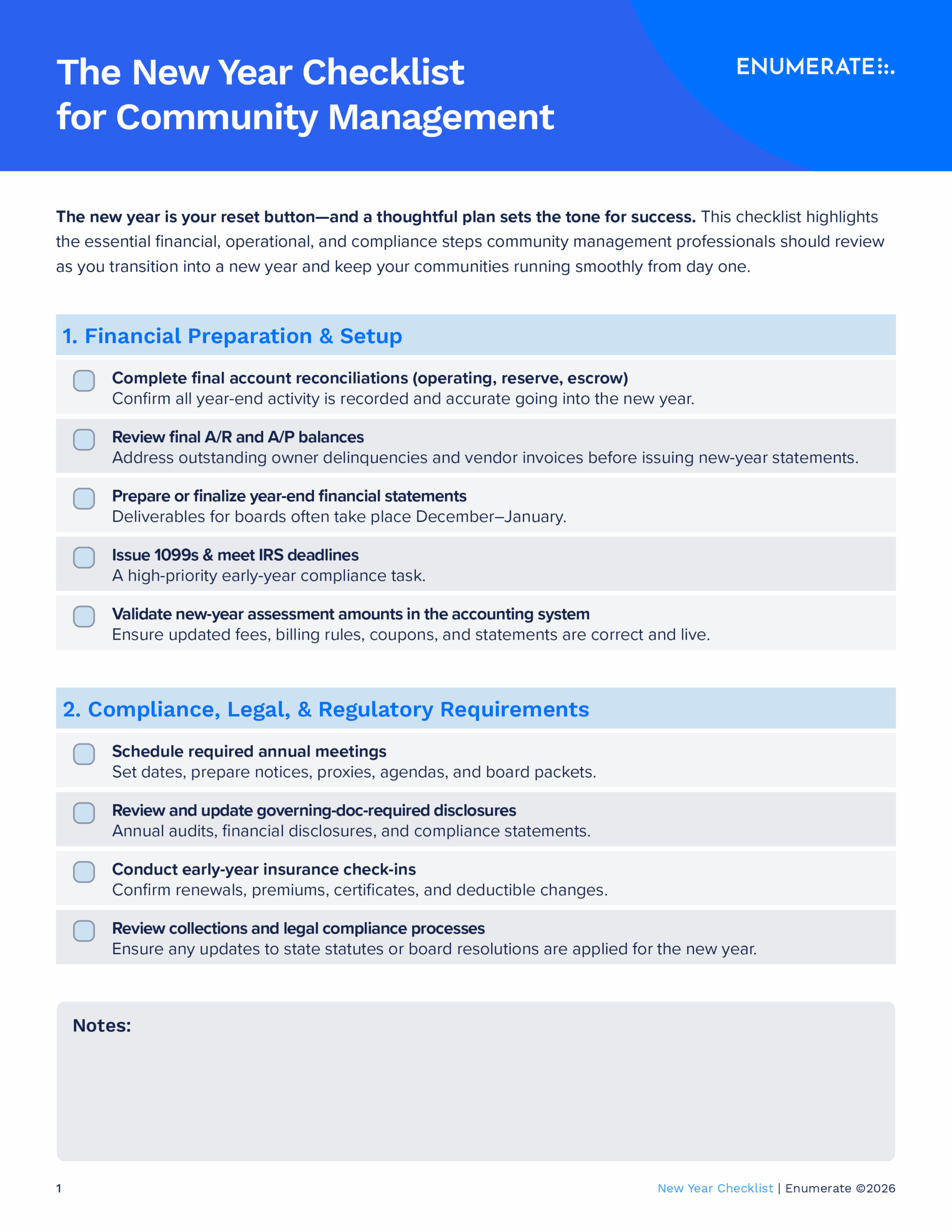 The New Year Checklist for Community Management

ENUMERATE

The new year is your reset button—and a thoughtful plan sets the tone for success. This checklist highlights the essential financial, operational, and compliance steps community management professionals should review as you transition into a new year and keep your communities running smoothly from day one.

1. Financial Preparation & Setup

Complete final account reconciliations (operating, reserve, escrow)
Confirm all year-end activity is recorded and accurate going into the new year.

Review final A/R and A/P balances
Address outstanding owner delinquencies and vendor invoices before issuing new-year statements.

Prepare or finalize year-end financial statements
Deliverables for boards often take place December–January.

Issue 1099s & meet IRS deadlines
A high-priority early-year compliance task.

Validate new-year assessment amounts in the accounting system
Ensure updated fees, billing rules, coupons, and statements are correct and live.

2. Compliance, Legal, & Regulatory Requirements

Schedule required annual meetings
Set dates, prepare notices, proxies, agendas, and board packets.

Review and update governing-doc-required disclosures
Annual audits, financial disclosures, and compliance statements.

Conduct early-year insurance check-ins
Confirm renewals, premiums, certificates, and deductible changes.

Review collections and legal compliance processes
Ensure any updates to state statutes or board resolutions are applied for the new year.

Notes:

1

New Year Checklist | Enumerate ©2026